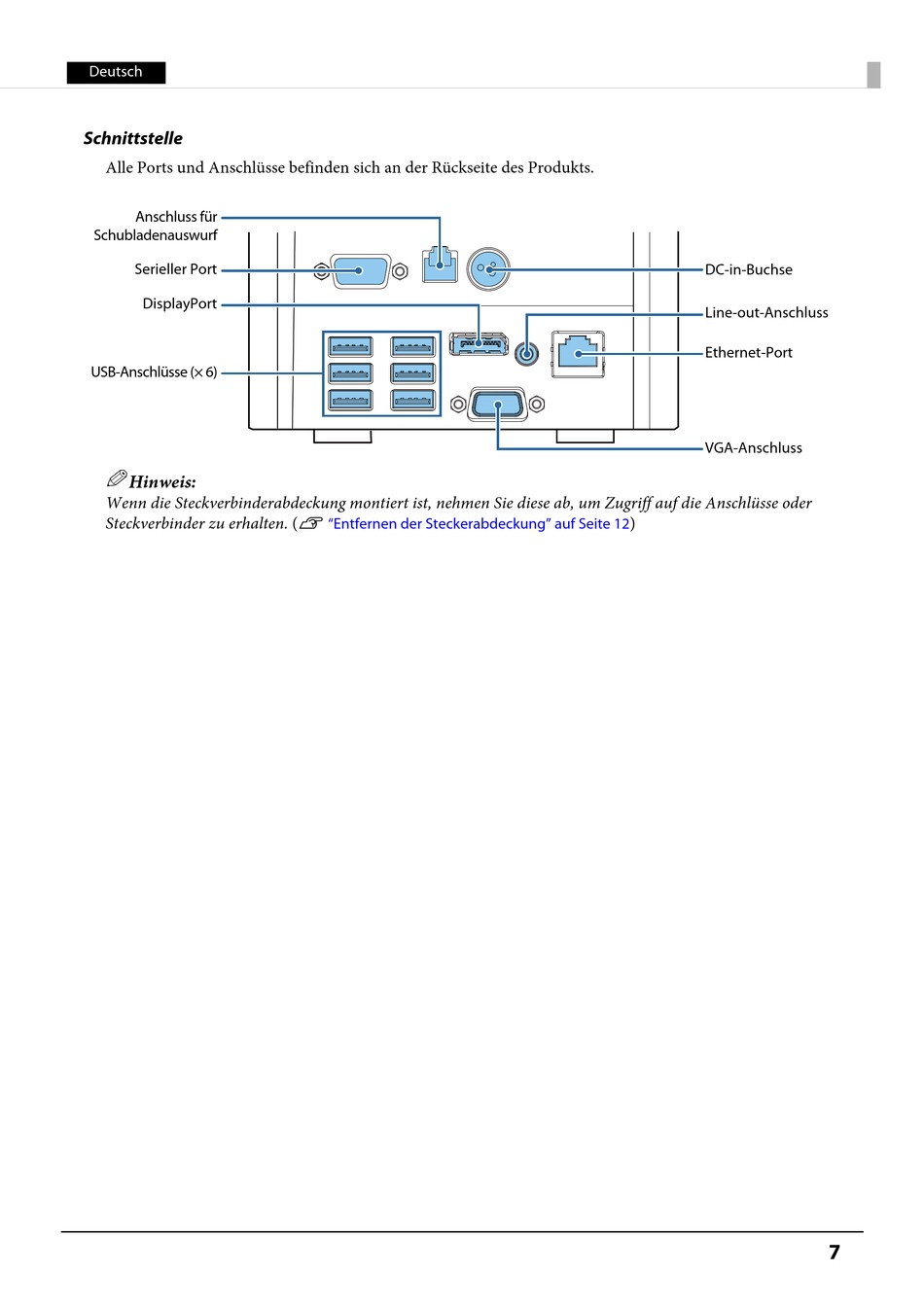 Deutsch

Schnittstelle

Alle Ports und Anschlüsse befinden sich an der Rückseite des Produkts.

Anschluss für Schubladenauswurf
Serieller Port
DisplayPort
USB-Anschlüsse (× 6)
DC-in-Buchse
Line-out-Anschluss
Ethernet-Port
VGA-Anschluss

Hinweis:
Wenn die Steckverbinderabdeckung montiert ist, nehmen Sie diese ab, um Zugriff auf die Anschlüsse oder Steckverbinder zu erhalten. ( "Entfernen der Steckerabdeckung" auf Seite 12)

7